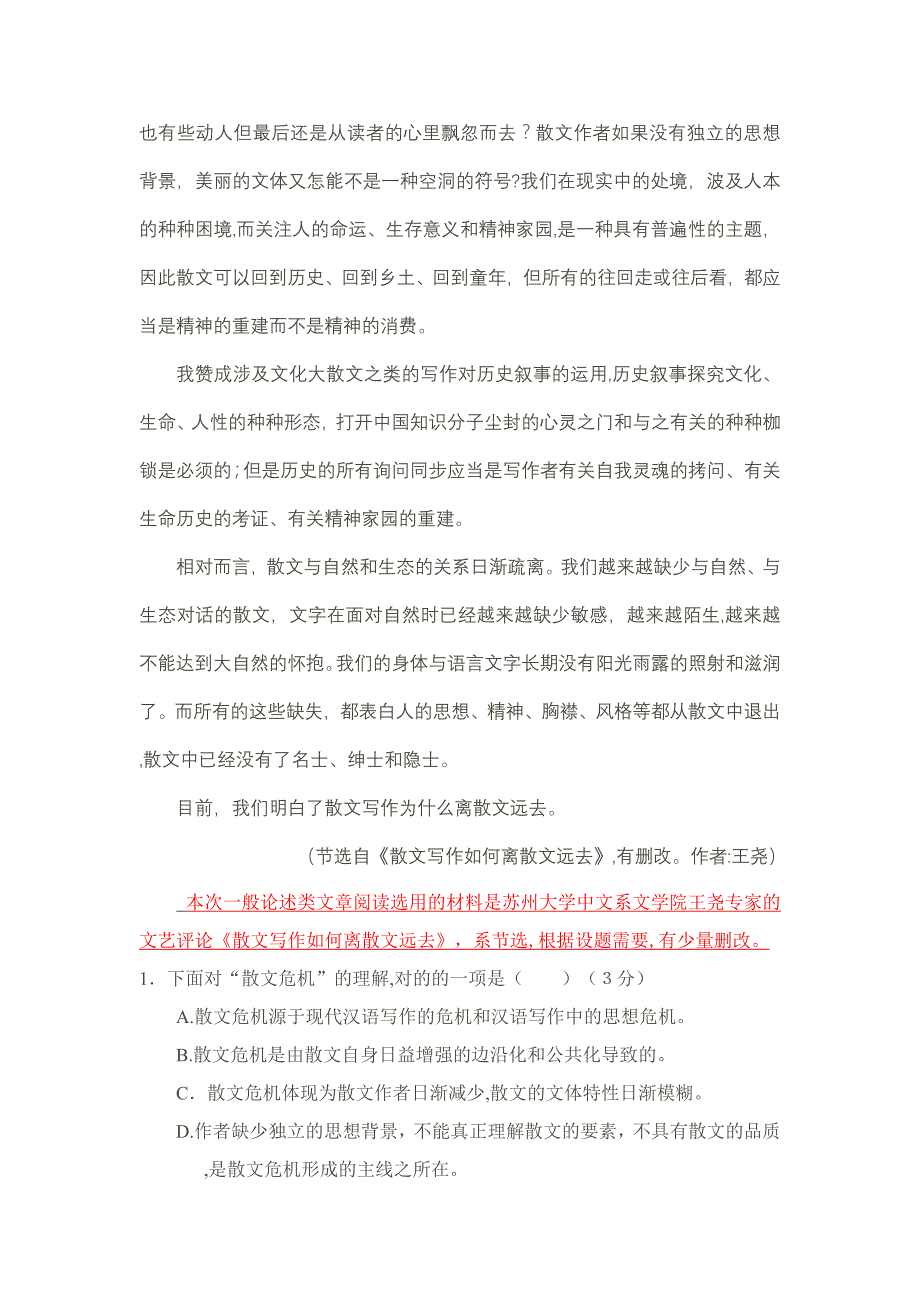 也有些动人但最后还是从读者的心里飘忽而去？散文作者如果没有独立的思想背景，美丽的文体又怎能不是一种空洞的符号?我们在现实中的处境，波及人本的种种困境,而关注人的命运、生存意义和精神家园,是一种具有普遍性的主题，因此散文可以回到历史、回到乡土、回到童年，但所有的往回走或往后看，都应当是精神的重建而不是精神的消费。

我赞成涉及文化大散文之类的写作对历史叙事的运用,历史叙事探究文化、生命、人性的种种形态，打开中国知识分子尘封的心灵之门和与之有关的种种枷锁是必须的；但是历史的所有询问同步应当是写作者有关自我灵魂的拷问、有关生命历史的考证、有关精神家园的重建。

相对而言，散文与自然和生态的关系日渐疏离。我们越来越缺少与自然、与生态对话的散文，文字在面对自然时已经越来越缺少敏感，越来越陌生,越来越不能达到大自然的怀抱。我们的身体与语言文字长期没有阳光雨露的照射和滋润了。而所有的这些缺失，都表白人的思想、精神、胸襟、风格等都从散文中退出,散文中已经没有了名士、绅士和隐士。

目前，我们明白了散文写作为什么离散文远去。

（节选自《散文写作如何离散文远去》,有删改。作者:王尧）

本次一般论述类文章阅读选用的材料是苏州大学中文系文学院王尧专家的文艺评论《散文写作如何离散文远去》，系节选, 根据设题需要, 有少量删改。

1．下面对“散文危机”的理解,对的的一项是（　　）（3分）

A.散文危机源于现代汉语写作的危机和汉语写作中的思想危机。

B.散文危机是由散文自身日益增强的边沿化和公共化导致的。

C．散文危机体现为散文作者日渐减少,散文的文体特性日渐模糊。

D.作者缺少独立的思想背景，不能真正理解散文的要素，不具有散文的品质,是散文危机形成的主线之所在。